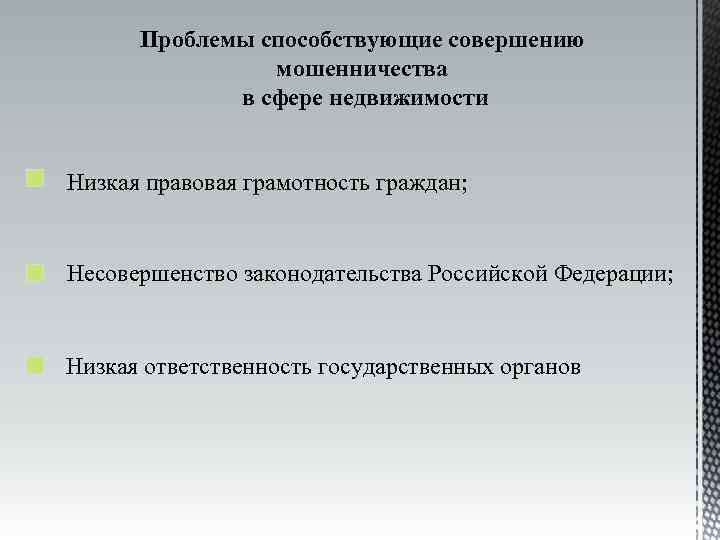 Проблемы способствующие совершению мошенничества
в сфере недвижимости

Низкая правовая грамотность граждан;

Несовершенство законодательства Российской Федерации;

Низкая ответственность государственных органов